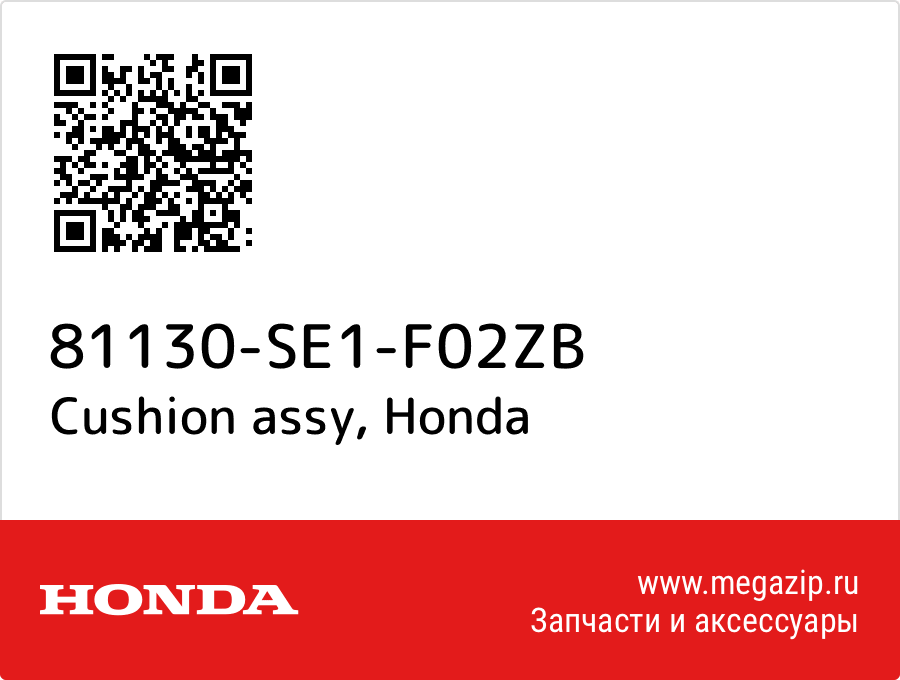 81130-SE1-F02ZB
Cushion assy, Honda

HONDA

www.megazip.ru
Запчасти и аксессуары